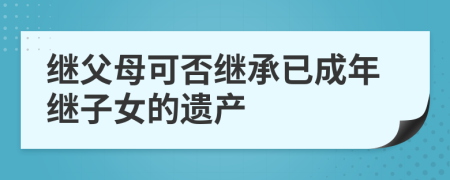 继父母可否继承已成年继子女的遗产